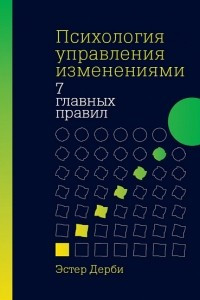 Психология управления изменениями

7 главных правил

Эстер Дерби